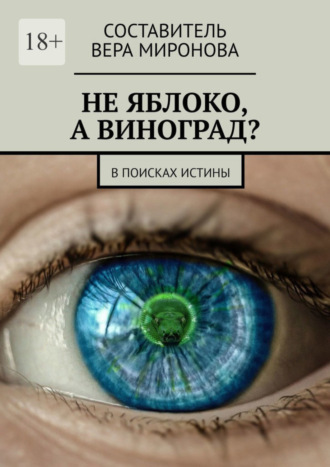 18+

СОСТАВИТЕЛЬ
ВЕРА МИРОНОВА

НЕ ЯБЛОКО, А ВИНОГРАД?

В ПОИСКАХ ИСТИНЫ